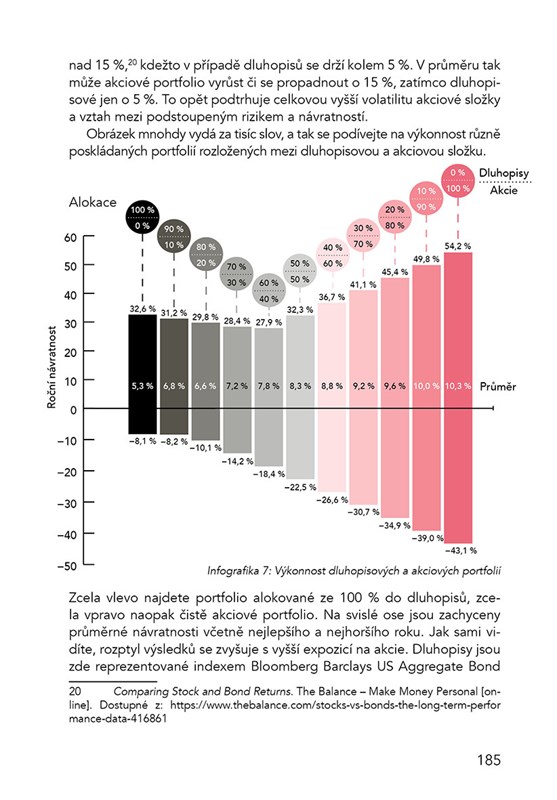 nad 15 %,$^{20}$ kdežto v případě dluhopisů se drží kolem 5 %. V průměru tak může akciové portfolio vyrůst či se propadnout o 15 %, zatímco dluhopisové jen o 5 %. To opět podtrhuje celkovou vyšší volatilitu akciové složky a vztah mezi podstoupeným rizikem a návratností.

Obrázek mnohdy vydá za tisíc slov, a tak se podívejte na výkonnost různě poskládaných portfolií rozložených mezi dluhopisovou a akciovou složku.

Alokace

Dluhopisy
Akcie

100 % 0 %
90 % 10 %
80 % 20 %
70 % 30 %
60 % 40 %
50 % 50 %
40 % 60 %
30 % 70 %
20 % 80 %
10 % 90 %
0 % 100 %

Roční návratnost

60
50
40
30
20
10
0
−10
−20
−30
−40
−50

32,6 % 31,2 % 29,8 % 28,4 % 27,9 % 32,3 % 36,7 % 41,1 % 45,4 % 49,8 % 54,2 %

5,3 % 6,8 % 6,6 % 7,2 % 7,8 % 8,3 % 8,8 % 9,2 % 9,6 % 10,0 % 10,3 %

Průměr

−8,1 % −8,2 % −10,1 % −14,2 % −18,4 % −22,5 % −26,6 % −30,7 % −34,9 % −39,0 % −43,1 %

Infografika 7: Výkonnost dluhopisových a akciových portfolií

Zcela vlevo najdete portfolio alokované ze 100 % do dluhopisů, zcela vpravo naopak čistě akciové portfolio. Na svislé ose jsou zachyceny průměrné návratnosti včetně nejlepšího a nejhoršího roku. Jak sami vidíte, rozptyl výsledků se zvyšuje s vyšší expozicí na akcie. Dluhopisy jsou zde reprezentované indexem Bloomberg Barclays US Aggregate Bond

20 Comparing Stock and Bond Returns. The Balance – Make Money Personal [online]. Dostupné z: https://www.thebalance.com/stocks-vs-bonds-the-long-term-performance-data-416861

185